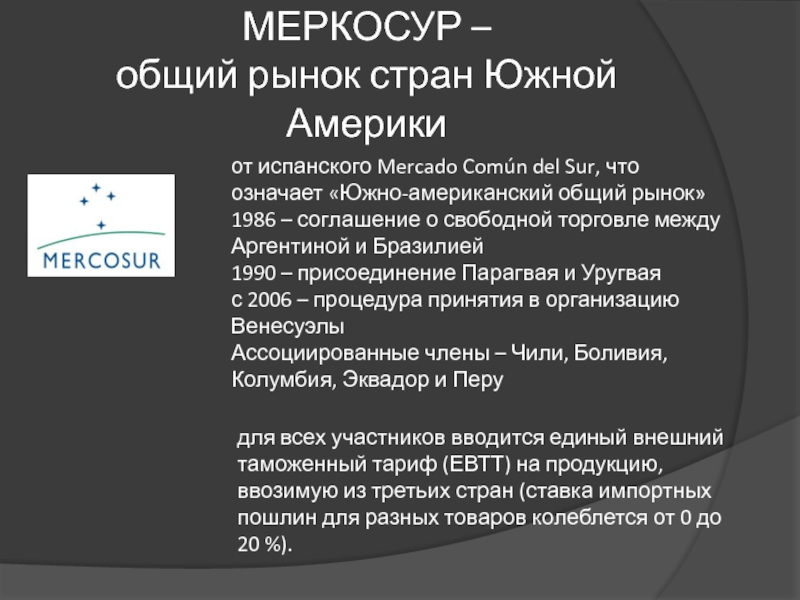 МЕРКОСУР –
общий рынок стран Южной Америки

MERCOSUR

от испанского Mercado Común del Sur, что означает «Южно-американский общий рынок»
1986 – соглашение о свободной торговле между Аргентиной и Бразилией
1990 – присоединение Парагвая и Уругвая
с 2006 – процедура принятия в организацию Венесуэлы
Ассоциированные члены – Чили, Боливия, Колумбия, Эквадор и Перу

для всех участников вводится единый внешний таможенный тариф (ЕВТТ) на продукцию, ввозимую из третьих стран (ставка импортных пошлин для разных товаров колеблется от 0 до 20 %).